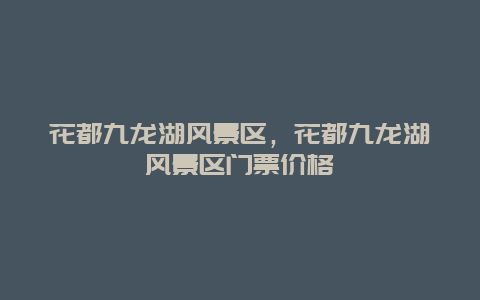 花都九龙湖风景区，花都九龙湖风景区门票价格